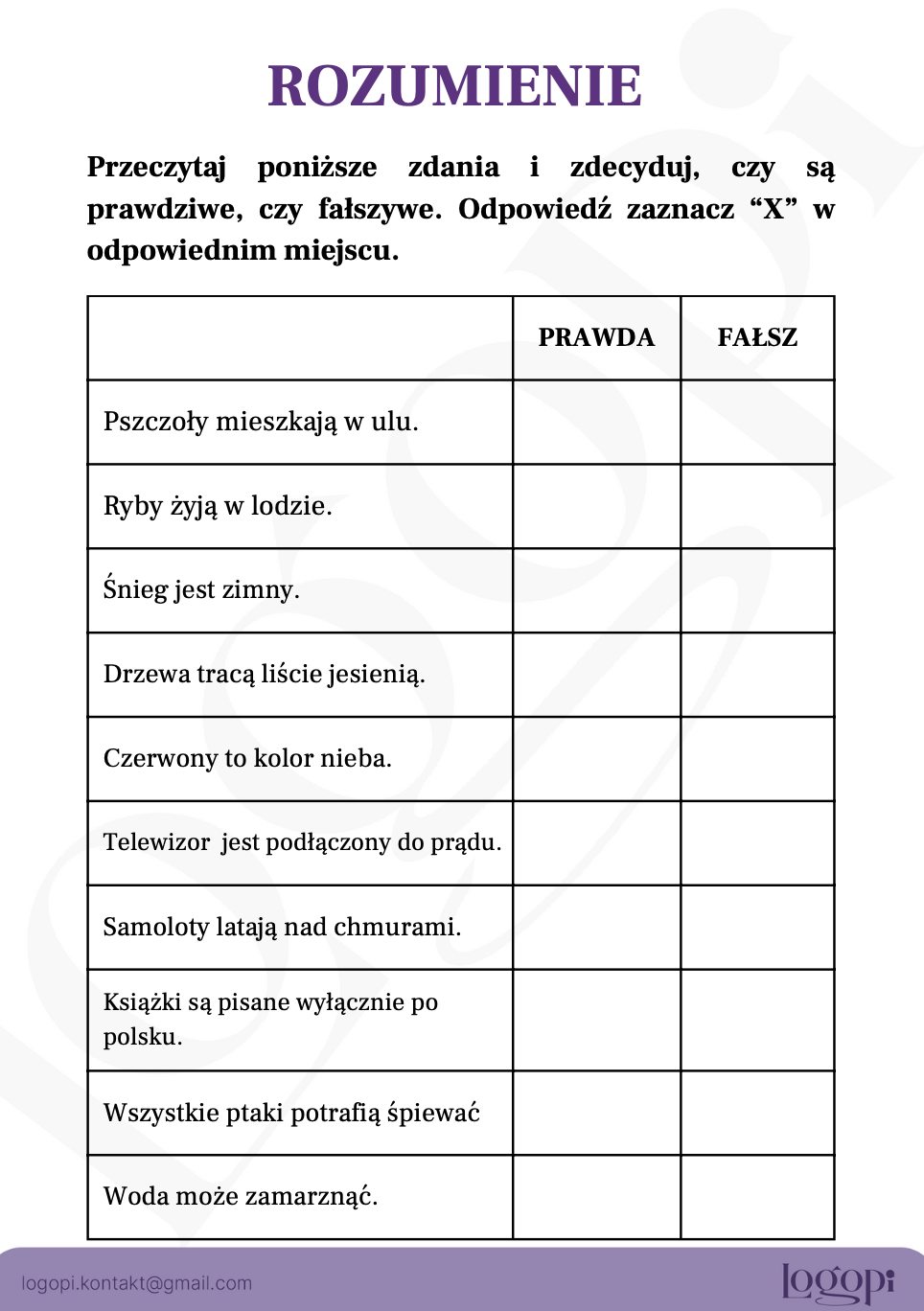 ROZUMIENIE

Przeczytaj poniższe zdania i zdecyduj, czy są prawdziwe, czy fałszywe. Odpowiedź zaznacz “X” w odpowiednim miejscu.

| | PRAWDA | FAŁSZ |
|---|---|---|
| Pszczoły mieszkają w ulu. | | |
| Ryby żyją w lodzie. | | |
| Śnieg jest zimny. | | |
| Drzewa tracą liście jesienią. | | |
| Czerwony to kolor nieba. | | |
| Telewizor jest podłączony do prądu. | | |
| Samoloty latają nad chmurami. | | |
| Książki są pisane wyłącznie po polsku. | | |
| Wszystkie ptaki potrafią śpiewać | | |
| Woda może zamarznąć. | | |

logopi.kontakt@gmail.com

logopi